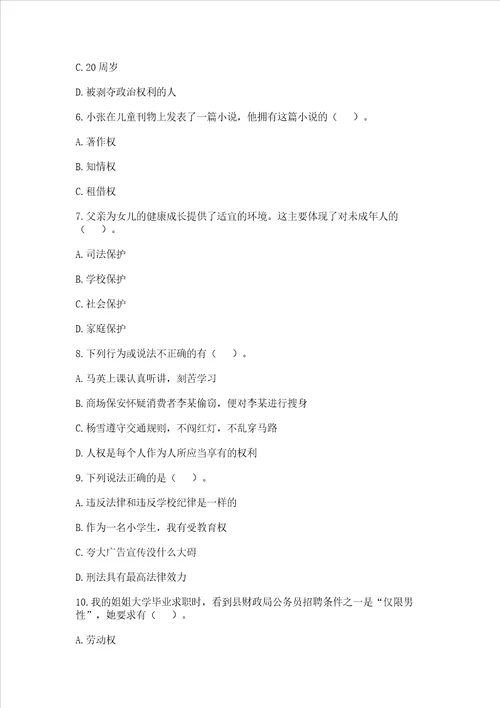 C. 20 周岁

D. 被剥夺政治权利的人

6. 小张在儿童刊物上发表了一篇小说，他拥有这篇小说的（　）。

A. 著作权

B. 知情权

C. 租借权

7. 父亲为女儿的健康成长提供了适宜的环境。这主要体现了对未成年人的（　）。

A. 司法保护

B. 学校保护

C. 社会保护

D. 家庭保护

8. 下列行为或说法不正确的有（　）。

A. 马英上课认真听讲，刻苦学习

B. 商场保安怀疑消费者李某偷窃，便对李某进行搜身

C. 杨雪遵守交通规则，不闯红灯，不乱穿马路

D. 人权是每个人作为人所应当享有的权利

9. 下列说法正确的是（　）。

A. 违反法律和违反学校纪律是一样的

B. 作为一名小学生，我有受教育权

C. 夸大广告宣传没什么大碍

D. 刑法具有最高法律效力

10. 我的姐姐大学毕业求职时，看到县财政局公务员招聘条件之一是“仅限男性”，她要求有（　）。

A. 劳动权